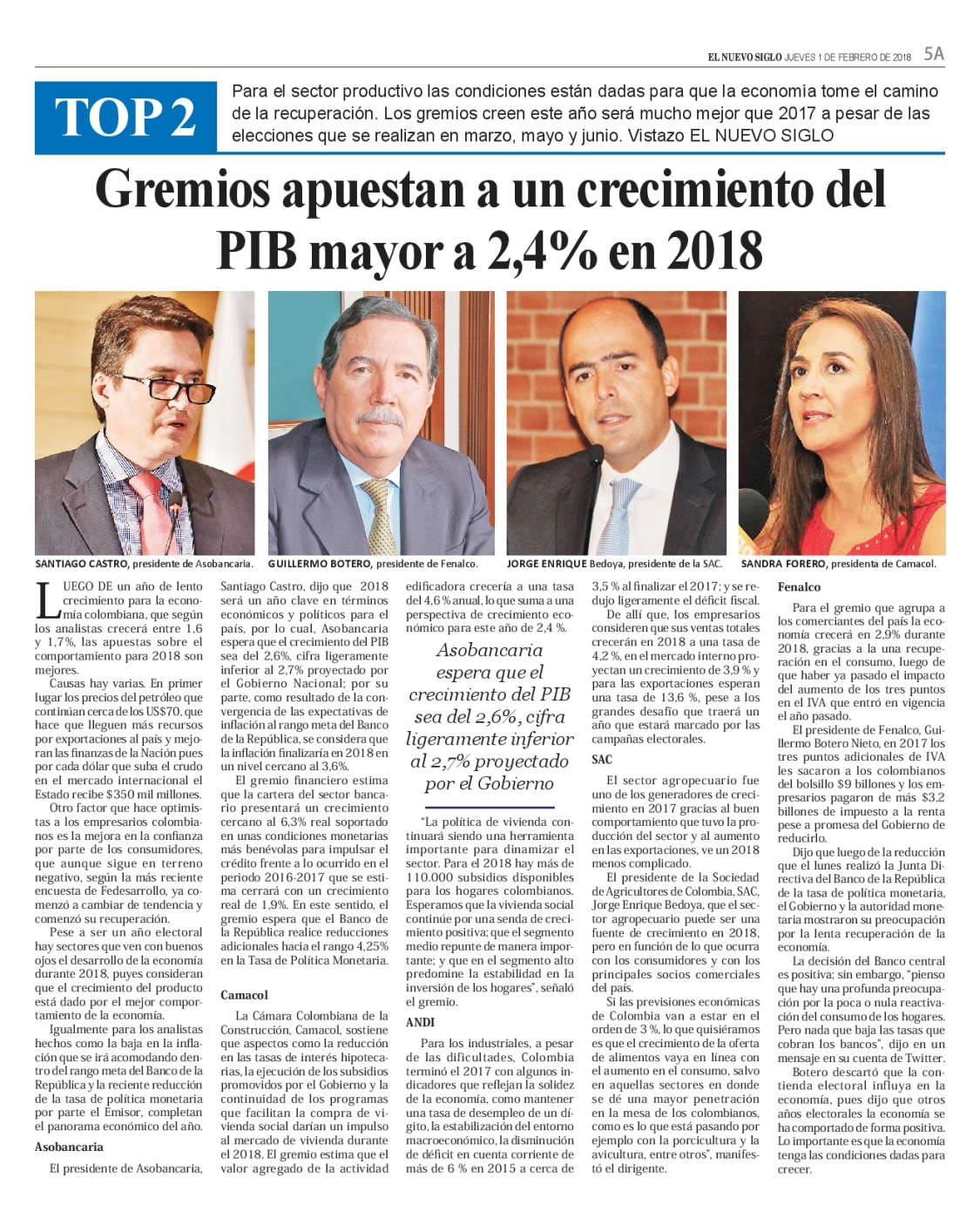 EL NUEVO SIGLO JUEVES 1 DE FEBRERO DE 2018 5A

TOP 2

Para el sector productivo las condiciones están dadas para que la economía tome el camino de la recuperación. Los gremios creen este año será mucho mejor que 2017 a pesar de las elecciones que se realizan en marzo, mayo y junio. Vistazo EL NUEVO SIGLO

Gremios apuestan a un crecimiento del PIB mayor a 2,4% en 2018

SANTIAGO CASTRO, presidente de Asobancaria.

GUILLERMO BOTERO, presidente de Fenalco.

JORGE ENRIQUE Bedoya, presidente de la SAC.

SANDRA FORERO, presidenta de Camacol.

LUEGO DE un año de lento crecimiento para la economía colombiana, que según los analistas crecerá entre 1,6 y 1,7%, las apuestas sobre el comportamiento para 2018 son mejores.

Causas hay varias. En primer lugar los precios del petróleo que continúan cerca de los US$70, que hace que lleguen más recursos por exportaciones al país y mejoran las finanzas de la Nación pues por cada dólar que suba el crudo en el mercado internacional el Estado recibe $350 mil millones.

Otro factor que hace optimistas a los empresarios colombianos es la mejora en la confianza por parte de los consumidores, que aunque sigue en terreno negativo, según la más reciente encuesta de Fedesarrollo, ya comenzó a cambiar de tendencia y comenzó su recuperación.

Pese a ser un año electoral hay sectores que ven con buenos ojos el desarrollo de la economía durante 2018, puyes consideran que el crecimiento del producto está dado por el mejor comportamiento de la economía.

Igualmente para los analistas hechos como la baja en la inflación que se irá acomodando dentro del rango meta del Banco de la República y la reciente reducción de la tasa de política monetaria por parte el Emisor, completan el panorama económico del año.

Asobancaria

El presidente de Asobancaria, Santiago Castro, dijo que 2018 será un año clave en términos económicos y políticos para el país, por lo cual, Asobancaria espera que el crecimiento del PIB sea del 2,6%, cifra ligeramente inferior al 2,7% proyectado por el Gobierno Nacional; por su parte, como resultado de la convergencia de las expectativas de inflación al rango meta del Banco de la República, se considera que la inflación finalizaría en 2018 en un nivel cercano al 3,6%.

El gremio financiero estima que la cartera del sector bancario presentará un crecimiento cercano al 6,3% real soportado en unas condiciones monetarias más benévolas para impulsar el crédito frente a lo ocurrido en el periodo 2016-2017 que se estima cerrará con un crecimiento real de 1,9%. En este sentido, el gremio espera que el Banco de la República realice reducciones adicionales hacia el rango 4,25% en la Tasa de Política Monetaria.

Camacol

La Cámara Colombiana de la Construcción, Camacol, sostiene que aspectos como la reducción en las tasas de interés hipotecarias, la ejecución de los subsidios promovidos por el Gobierno y la continuidad de los programas que facilitan la compra de vivienda social darían un impulso al mercado de vivienda durante el 2018. El gremio estima que el valor agregado de la actividad edificadora crecería a una tasa del 4,6 % anual, lo que suma a una perspectiva de crecimiento económico para este año de 2,4 %.

Asobancaria espera que el crecimiento del PIB sea del 2,6%, cifra ligeramente inferior al 2,7% proyectado por el Gobierno

"La política de vivienda continuará siendo una herramienta importante para dinamizar el sector. Para el 2018 hay más de 110.000 subsidios disponibles para los hogares colombianos. Esperamos que la vivienda social continúe por una senda de crecimiento positiva; que el segmento medio repunte de manera importante; y que en el segmento alto predomine la estabilidad en la inversión de los hogares", señaló el gremio.

ANDI

Para los industriales, a pesar de las dificultades, Colombia terminó el 2017 con algunos indicadores que reflejan la solidez de la economía, como mantener una tasa de desempleo de un dígito, la estabilización del entorno macroeconómico, la disminución de déficit en cuenta corriente de más de 6 % en 2015 a cerca de 3,5 % al finalizar el 2017; y se redujo ligeramente el déficit fiscal.

De allí que, los empresarios consideren que sus ventas totales crecerán en 2018 a una tasa de 4,2 %, en el mercado interno proyectan un crecimiento de 3,9 % y para las exportaciones esperan una tasa de 13,6 %, pese a los grandes desafío que traerá un año que estará marcado por las campañas electorales.

SAC

El sector agropecuario fue uno de los generadores de crecimiento en 2017 gracias al buen comportamiento que tuvo la producción del sector y al aumento en las exportaciones, ve un 2018 menos complicado.

El presidente de la Sociedad de Agricultores de Colombia, SAC, Jorge Enrique Bedoya, que el sector agropecuario puede ser una fuente de crecimiento en 2018, pero en función de lo que ocurra con los consumidores y con los principales socios comerciales del país.

Si las previsiones económicas de Colombia van a estar en el orden de 3 %, lo que quisiéramos es que el crecimiento de la oferta de alimentos vaya en línea con el aumento en el consumo, salvo en aquellas sectores en donde se dé una mayor penetración en la mesa de los colombianos, como es lo que está pasando por ejemplo con la porcicultura y la avicultura, entre otros", manifestó el dirigente.

Fenalco

Para el gremio que agrupa a los comerciantes del país la economía crecerá en 2,9% durante 2018, gracias a la una recuperación en el consumo, luego de que haber ya pasado el impacto del aumento de los tres puntos en el IVA que entró en vigencia el año pasado.

El presidente de Fenalco, Guillermo Botero Nieto, en 2017 los tres puntos adicionales de IVA les sacaron a los colombianos del bolsillo $9 billones y los empresarios pagaron de más $3,2 billones de impuesto a la renta pese a promesa del Gobierno de reducirlo.

Dijo que luego de la reducción que el lunes realizó la Junta Directiva del Banco de la República de la tasa de política monetaria, el Gobierno y la autoridad monetaria mostraron su preocupación por la lenta recuperación de la economía.

La decisión del Banco central es positiva; sin embargo, "pienso que hay una profunda preocupación por la poca o nula reactivación del consumo de los hogares. Pero nada que baja las tasas que cobran los bancos", dijo en un mensaje en su cuenta de Twitter.

Botero descartó que la contienda electoral influya en la economía, pues dijo que otros años electorales la economía se ha comportado de forma positiva. Lo importante es que la economía tenga las condiciones dadas para crecer.